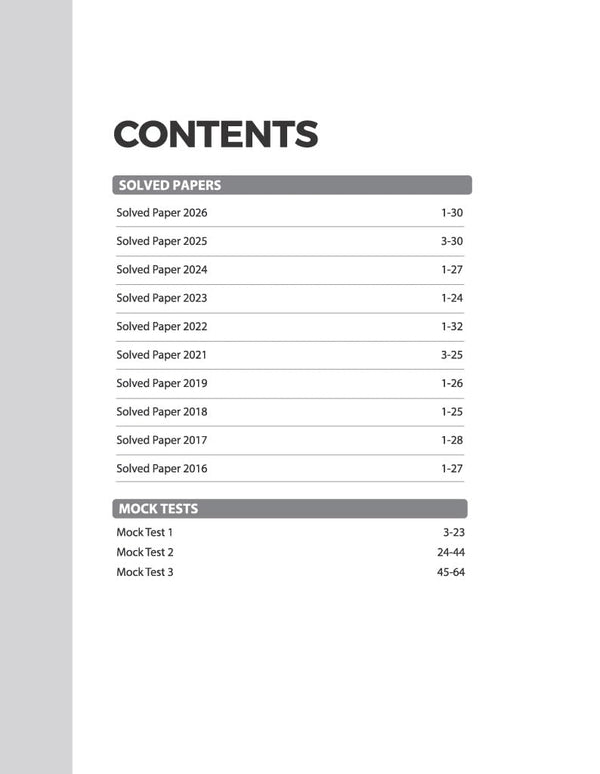 CONTENTS

SOLVED PAPERS

| | |
|---|---|
| Solved Paper 2026 | 1-30 |
| Solved Paper 2025 | 3-30 |
| Solved Paper 2024 | 1-27 |
| Solved Paper 2023 | 1-24 |
| Solved Paper 2022 | 1-32 |
| Solved Paper 2021 | 3-25 |
| Solved Paper 2019 | 1-26 |
| Solved Paper 2018 | 1-25 |
| Solved Paper 2017 | 1-28 |
| Solved Paper 2016 | 1-27 |

MOCK TESTS

| | |
|---|---|
| Mock Test 1 | 3-23 |
| Mock Test 2 | 24-44 |
| Mock Test 3 | 45-64 |